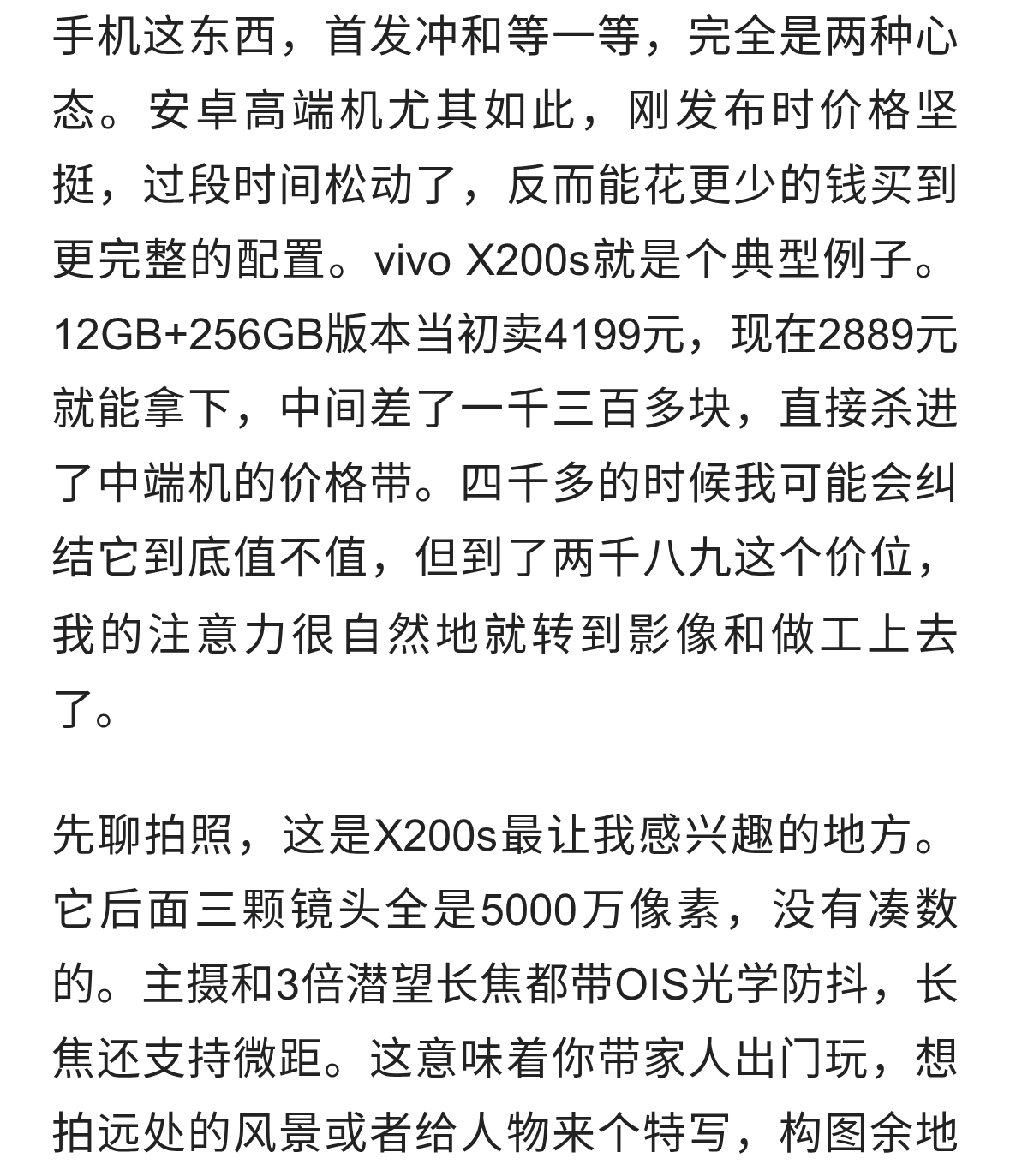 手机这东西，首发冲和等一等，完全是两种心态。安卓高端机尤其如此，刚发布时价格坚挺，过段时间松动了，反而能花更少的钱买到更完整的配置。vivo X200s就是个典型例子。12GB+256GB版本当初卖4199元，现在2889元就能拿下，中间差了一千三百多块，直接杀进了中端机的价格带。四千多的时候我可能会纠结它到底值不值，但到了两千八九这个价位，我的注意力很自然地就转到影像和做工上去了。

先聊拍照，这是X200s最让我感兴趣的地方。它后面三颗镜头全是5000万像素，没有凑数的。主摄和3倍潜望长焦都带OIS光学防抖，长焦还支持微距。这意味着你带家人出门玩，想拍远处的风景或者给人物来个特写，构图余地